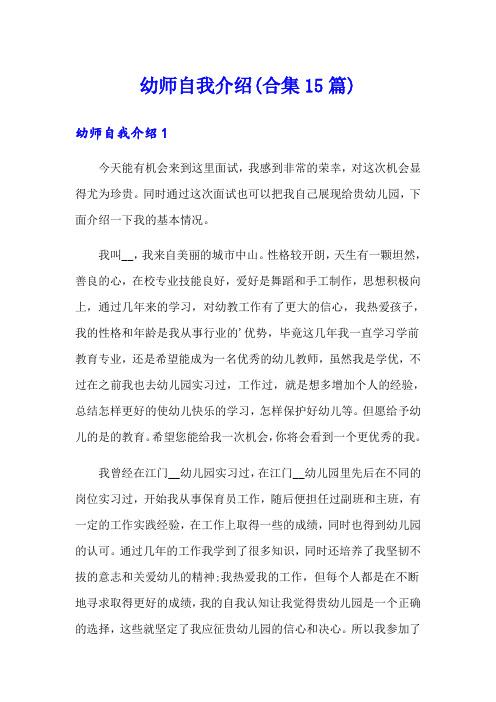 幼师自我介绍(合集15篇)

幼师自我介绍1

今天能有机会来到这里面试，我感到非常的荣幸，对这次机会显得尤为珍贵。同时通过这次面试也可以把我自己展现给贵幼儿园，下面介绍一下我的基本情况。

我叫__，我来自美丽的城市中山。性格较开朗，天生有一颗坦然，善良的心，在校专业技能良好，爱好是舞蹈和手工制作，思想积极向上，通过几年来的学习，对幼教工作有了更大的信心，我热爱孩子，我的性格和年龄是我从事行业的'优势，毕竟这几年我一直学习学前教育专业，还是希望能成为一名优秀的幼儿教师，虽然我是学优，不过在之前我也去幼儿园实习过，工作过，就是想多增加个人的经验，总结怎样更好的使幼儿快乐的学习，怎样保护好幼儿等。但愿给予幼儿的是的教育。希望您能给我一次机会，你将会看到一个更优秀的我。

我曾经在江门__幼儿园实习过，在江门__幼儿园里先后在不同的岗位实习过，开始我从事保育员工作，随后便担任过副班和主班，有一定的工作实践经验，在工作上取得一些的成绩，同时也得到幼儿园的认可。通过几年的工作我学到了很多知识，同时还培养了我坚韧不拔的意志和关爱幼儿的精神;我热爱我的工作，但每个人都是在不断地寻求取得更好的成绩，我的自我认知让我觉得贵幼儿园是一个正确的选择，这些就坚定了我应征贵幼儿园的信心和决心。所以我参加了